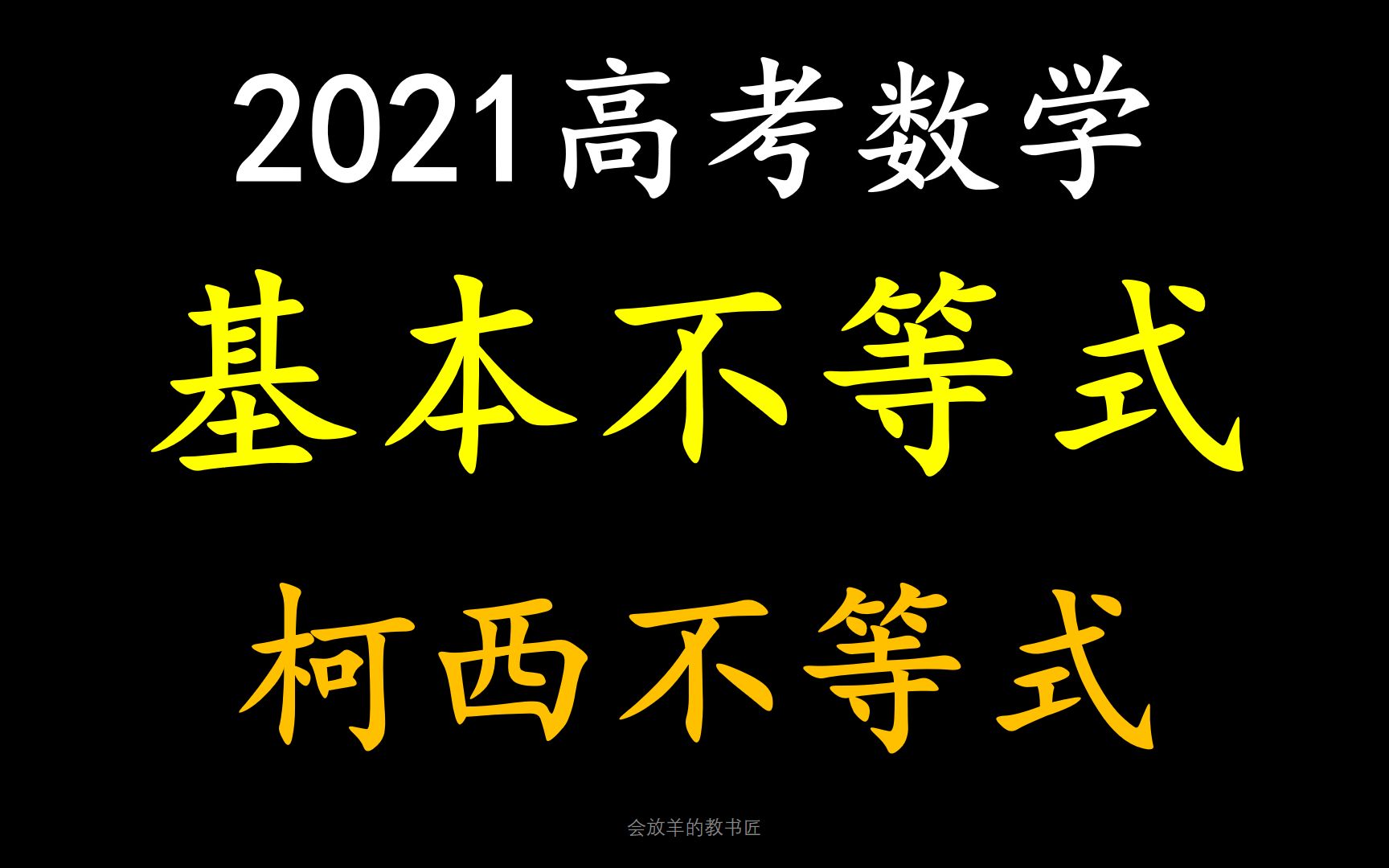 2021高考数学

基本不等式

柯西不等式

会放羊的教书匠